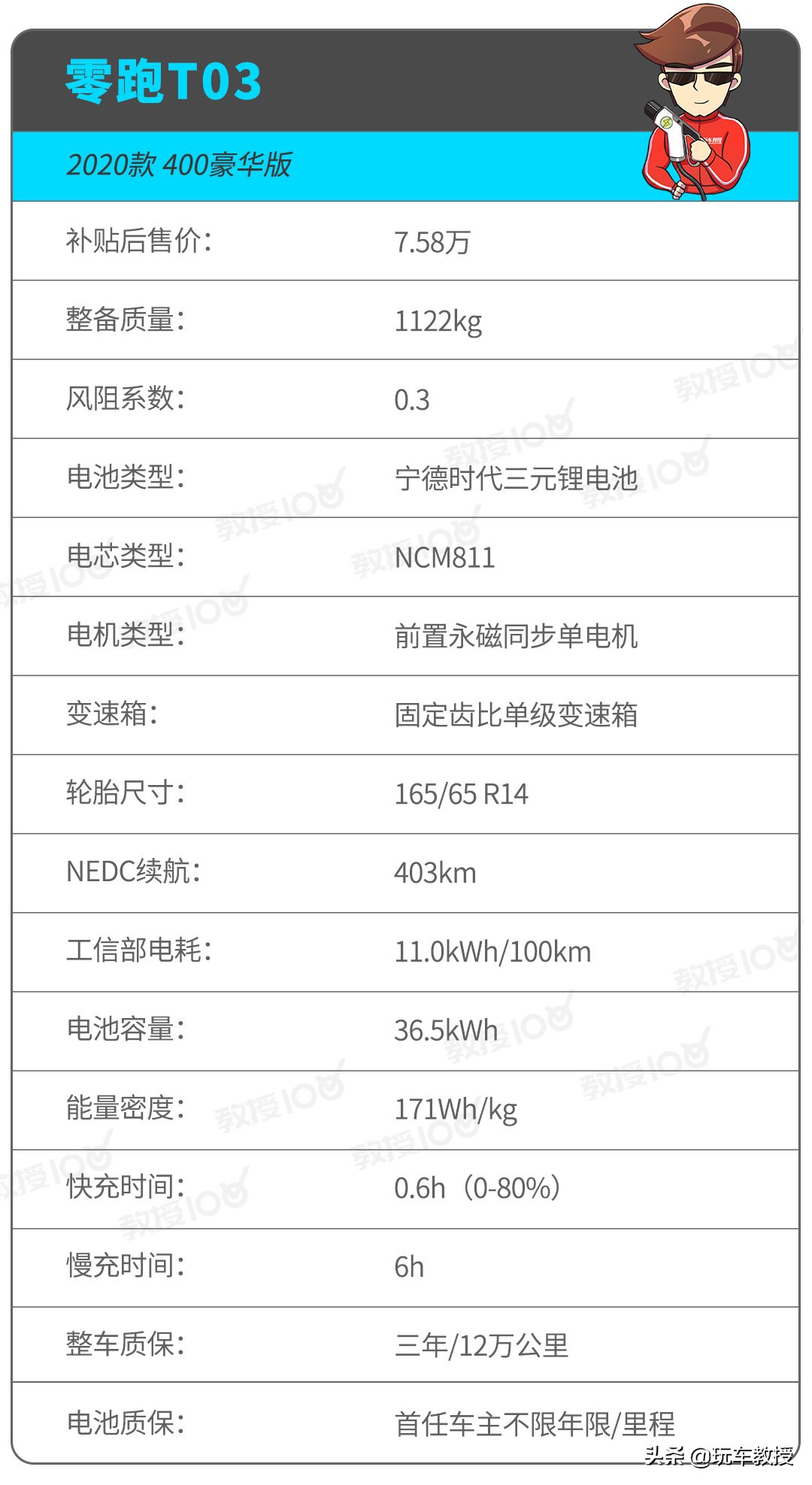 零跑T03

2020款 400豪华版

| | |
|---|---|
| 补贴后售价: | 7.58万 |
| 整备质量: | 1122kg |
| 风阻系数: | 0.3 |
| 电池类型: | 宁德时代三元锂电池 |
| 电芯类型: | NCM811 |
| 电机类型: | 前置永磁同步单电机 |
| 变速箱: | 固定齿比单级变速箱 |
| 轮胎尺寸: | 165/65 R14 |
| NEDC续航: | 403km |
| 工信部电耗: | 11.0kWh/100km |
| 电池容量: | 36.5kWh |
| 能量密度: | 171Wh/kg |
| 快充时间: | 0.6h(0-80%) |
| 慢充时间: | 6h |
| 整车质保: | 三年/12万公里 |
| 电池质保: | 首任车主不限年限/里程 |

教授100

头条 @玩车教授